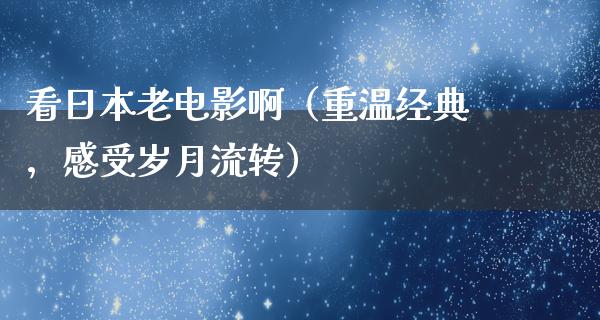 看日本老电影啊（重温经典，感受岁月流转）